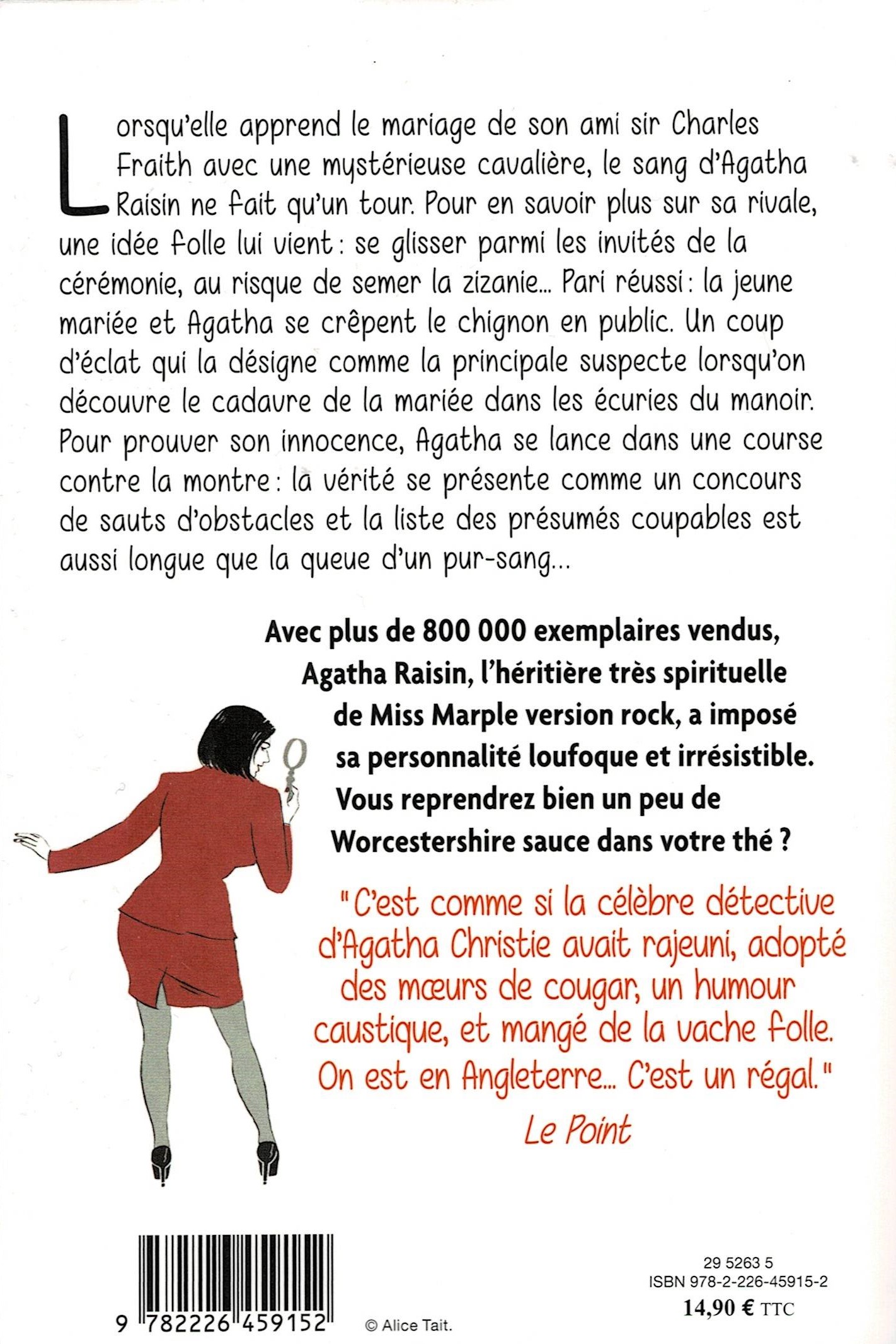 Lorsqu'elle apprend le mariage de son ami sir Charles Fraith avec une mystérieuse cavalière, le sang d'Agatha Raisin ne fait qu'un tour. Pour en savoir plus sur sa rivale, une idée folle lui vient : se glisser parmi les invités de la cérémonie, au risque de semer la zizanie... Pari réussi : la jeune mariée et Agatha se crêpent le chignon en public. Un coup d'éclat qui la désigne comme la principale suspecte lorsqu'on découvre le cadavre de la mariée dans les écuries du manoir. Pour prouver son innocence, Agatha se lance dans une course contre la montre : la vérité se présente comme un concours de sauts d'obstacles et la liste des présumés coupables est aussi longue que la queue d'un pur-sang...

Avec plus de 800 000 exemplaires vendus, Agatha Raisin, l'héritière très spirituelle de Miss Marple version rock, a imposé sa personnalité loufoque et irrésistible. Vous reprendrez bien un peu de Worcestershire sauce dans votre thé ?

"C'est comme si la célèbre détective d'Agatha Christie avait rajeuni, adopté des mœurs de cougar, un humour caustique, et mangé de la vache folle. On est en Angleterre... C'est un régal."
Le Point

9 782226 459152

© Alice Tait.

29 5263 5
ISBN 978-2-226-45915-2
14,90 € TTC